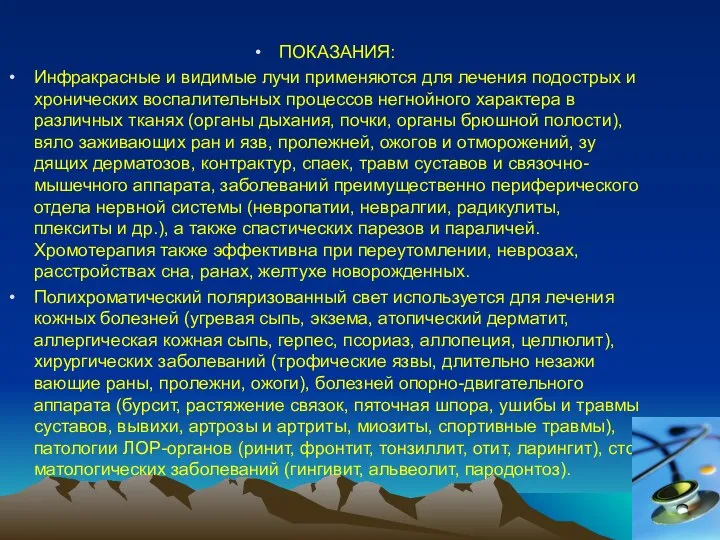 • ПОКАЗАНИЯ:

• Инфракрасные и видимые лучи применяются для лечения подострых и хронических воспалительных процессов негнойного характера в различных тканях (органы дыхания, почки, органы брюшной полости), вяло заживающих ран и язв, пролежней, ожогов и отморожений, зу дящих дерматозов, контрактур, спаек, травм суставов и связочно-мышечного аппарата, заболеваний преимущественно периферического отдела нервной системы (невропатии, невралгии, радикулиты, плекситы и др.), а также спастических парезов и параличей. Хромотерапия также эффективна при переутомлении, неврозах, расстройствах сна, ранах, желтухе новорожденных.

• Полихроматический поляризованный свет используется для лечения кожных болезней (угревая сыпь, экзема, атопический дерматит, аллергическая кожная сыпь, герпес, псориаз, аллопеция, целлюлит), хирургических заболеваний (трофические язвы, длительно незажи вающие раны, пролежни, ожоги), болезней опорно-двигательного аппарата (бурсит, растяжение связок, пяточная шпора, ушибы и травмы суставов, вывихи, артрозы и артриты, миозиты, спортивные травмы), патологии ЛОР-органов (ринит, фронтит, тонзиллит, отит, ларингит), сто матологических заболеваний (гингивит, альвеолит, пародонтоз).